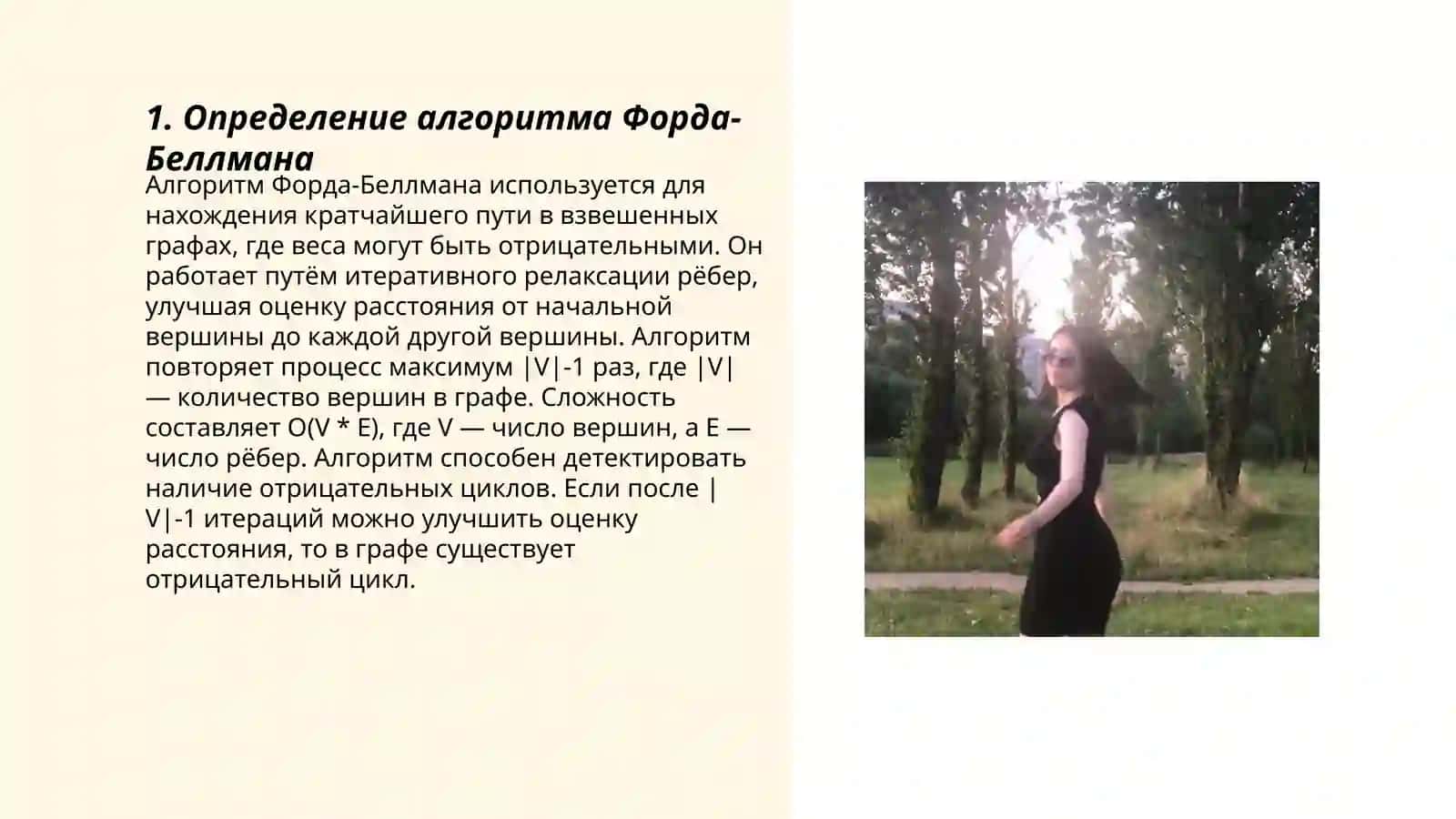 1. Определение алгоритма Форда-Беллмана

Алгоритм Форда-Беллмана используется для нахождения кратчайшего пути в взвешенных графах, где веса могут быть отрицательными. Он работает путём итеративного релаксации рёбер, улучшая оценку расстояния от начальной вершины до каждой другой вершины. Алгоритм повторяет процесс максимум |V|-1 раз, где |V| — количество вершин в графе. Сложность составляет O(V * E), где V — число вершин, а E — число рёбер. Алгоритм способен детектировать наличие отрицательных циклов. Если после |V|-1 итераций можно улучшить оценку расстояния, то в графе существует отрицательный цикл.